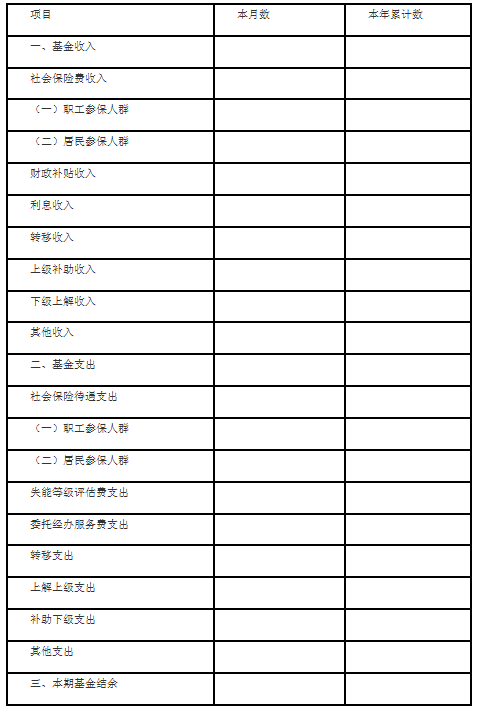 | 项目 | 本月数 | 本年累计数 |
|---|---|---|
| 一、基金收入 | | |
| 社会保险费收入 | | |
| （一）职工参保人群 | | |
| （二）居民参保人群 | | |
| 财政补贴收入 | | |
| 利息收入 | | |
| 转移收入 | | |
| 上级补助收入 | | |
| 下级上解收入 | | |
| 其他收入 | | |
| 二、基金支出 | | |
| 社会保险待遇支出 | | |
| （一）职工参保人群 | | |
| （二）居民参保人群 | | |
| 失能等级评估费支出 | | |
| 委托经办服务费支出 | | |
| 转移支出 | | |
| 上解上级支出 | | |
| 补助下级支出 | | |
| 其他支出 | | |
| 三、本期基金结余 | | |